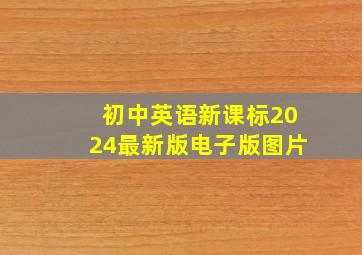 初中英语新课标2024最新版电子版图片